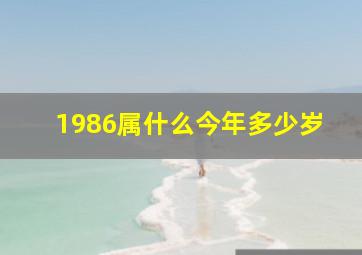 1986属什么今年多少岁